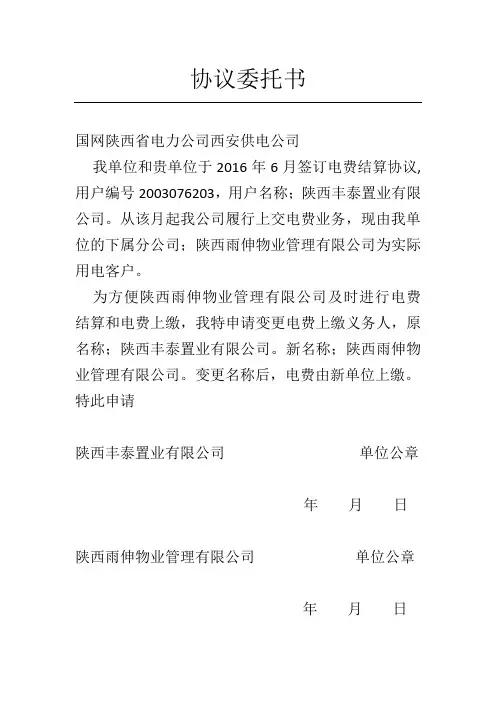 协议委托书

国网陕西省电力公司西安供电公司

我单位和贵单位于 2016 年 6 月签订电费结算协议，用户编号 2003076203，用户名称；陕西丰泰置业有限公司。从该月起我公司履行上交电费业务，现由我单位的下属分公司；陕西雨伸物业管理有限公司为实际用电客户。

为方便陕西雨伸物业管理有限公司及时进行电费结算和电费上缴，我特申请变更电费上缴义务人，原名称；陕西丰泰置业有限公司。新名称；陕西雨伸物业管理有限公司。变更名称后，电费由新单位上缴。
特此申请

陕西丰泰置业有限公司 单位公章

年 月 日

陕西雨伸物业管理有限公司 单位公章

年 月 日